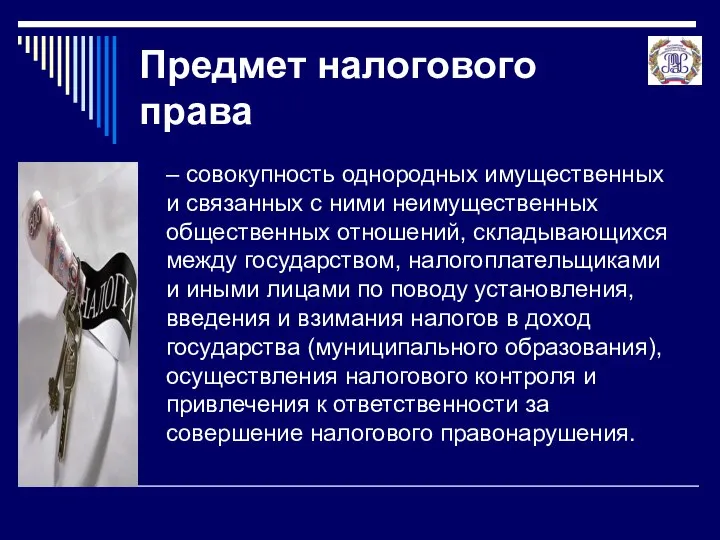 Предмет налогового права

– совокупность однородных имущественных и связанных с ними неимущественных общественных отношений, складывающихся между государством, налогоплательщиками и иными лицами по поводу установления, введения и взимания налогов в доход государства (муниципального образования), осуществления налогового контроля и привлечения к ответственности за совершение налогового правонарушения.

НАЛОГИ